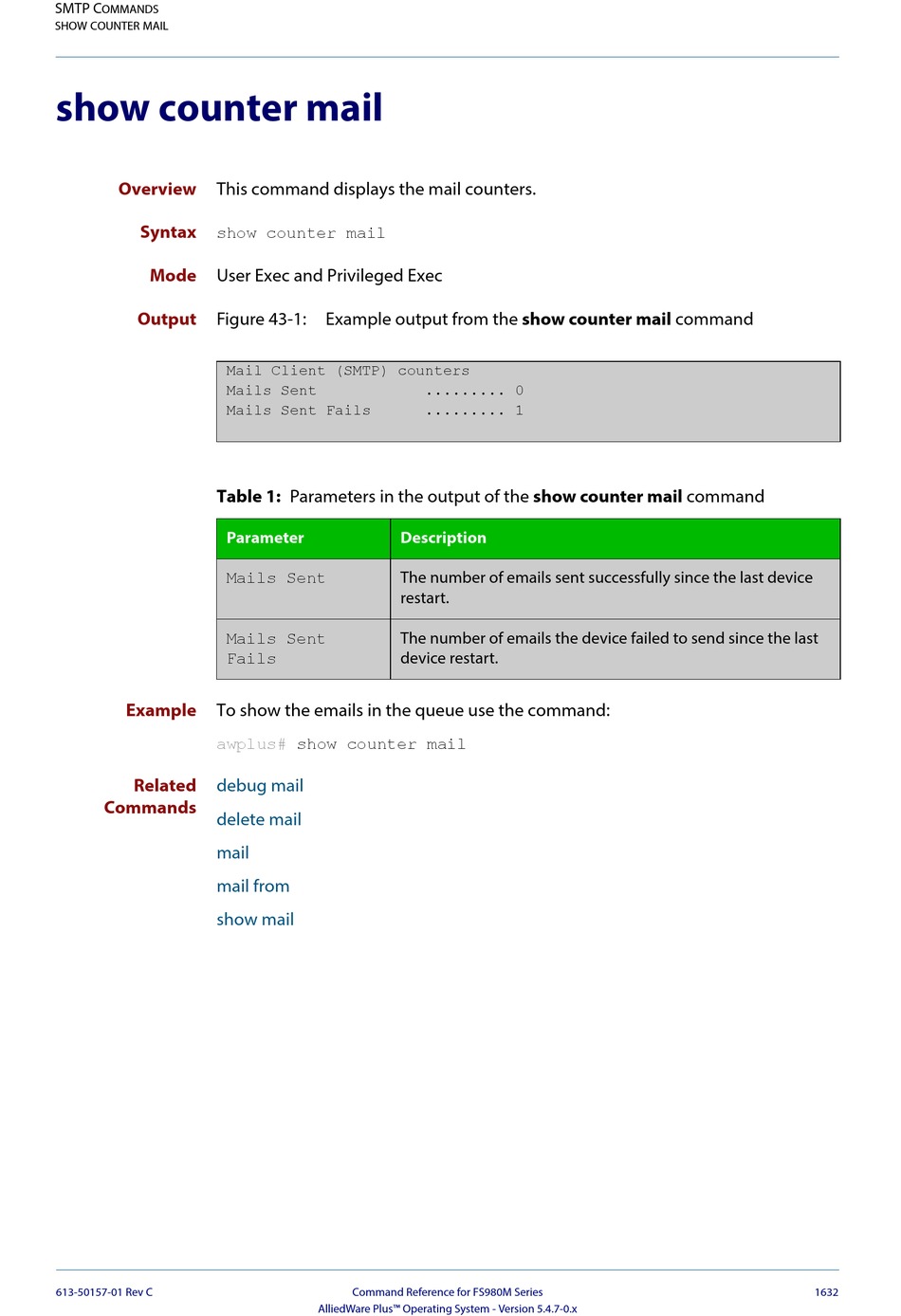 SMTP COMMANDS
SHOW COUNTER MAIL

show counter mail

Overview This command displays the mail counters.

Syntax show counter mail

Mode User Exec and Privileged Exec

Output Figure 43-1: Example output from the show counter mail command

Mail Client (SMTP) counters
Mails Sent ......... 0
Mails Sent Fails ......... 1

Table 1: Parameters in the output of the show counter mail command

| Parameter | Description |
|---|---|
| Mails Sent | The number of emails sent successfully since the last device restart. |
| Mails Sent Fails | The number of emails the device failed to send since the last device restart. |

Example To show the emails in the queue use the command:

awplus# show counter mail

Related Commands debug mail

delete mail

mail

mail from

show mail

613-50157-01 Rev C Command Reference for FS980M Series AlliedWare Plus™ Operating System - Version 5.4.7-0.x 1632